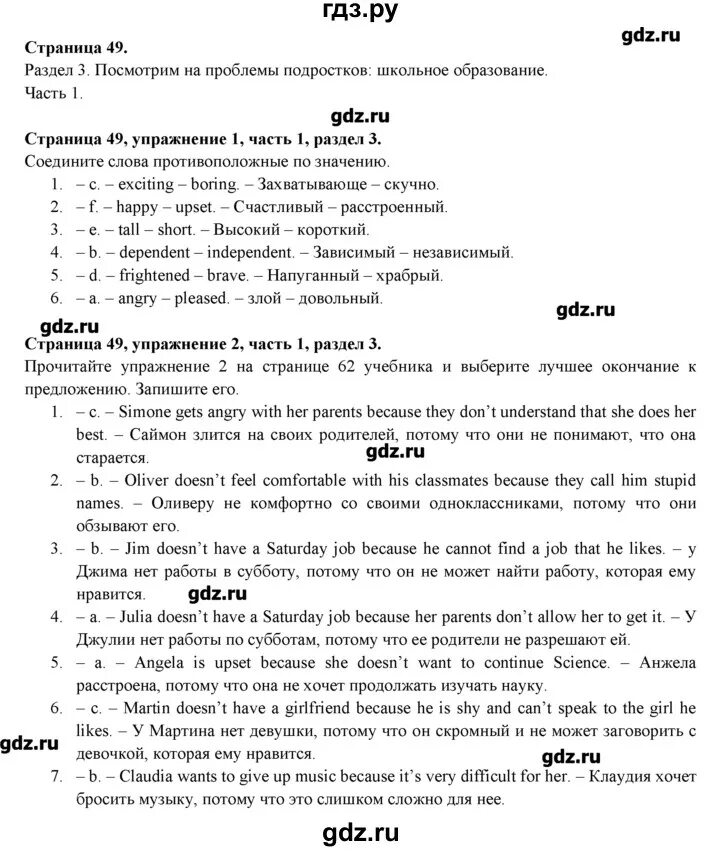 гдз.ру

gdz.ru

Страница 49.
Раздел 3. Посмотрим на проблемы подростков: школьное образование.
Часть 1.

gdz.ru

Страница 49, упражнение 1, часть 1, раздел 3.
Соедините слова противоположные по значению.
1. – c. – exciting – boring. – Захватывающе – скучно.
2. – f. – happy – upset. – Счастливый – расстроенный.
3. – e. – tall – short. – Высокий – короткий.
4. – b. – dependent – independent. – Зависимый – независимый.
5. – d. – frightened – brave. – Напуганный – храбрый.
6. – a. – angry – pleased. – злой – довольный.

gdz.ru

gdz.ru

Страница 49, упражнение 2, часть 1, раздел 3.
Прочитайте упражнение 2 на странице 62 учебника и выберите лучшее окончание к предложению. Запишите его.
1. – c. – Simone gets angry with her parents because they don't understand that she does her best. – Саймон злится на своих родителей, потому что они не понимают, что она старается.

gdz.ru

2. – b. – Oliver doesn't feel comfortable with his classmates because they call him stupid names. – Оливеру не комфортно со своими одноклассниками, потому что они обзывают его.
3. – b. – Jim doesn't have a Saturday job because he cannot find a job that he likes. – у Джима нет работы в субботу, потому что он не может найти работу, которая ему нравится.

gdz.ru

4. – a. – Julia doesn't have a Saturday job because her parents don't allow her to get it. – У Джулии нет работы по субботам, потому что ее родители не разрешают ей.
5. – a. – Angela is upset because she doesn't want to continue Science. – Анжела расстроена, потому что она не хочет продолжать изучать науку.
6. – c. – Martin doesn't have a girlfriend because he is shy and can't speak to the girl he likes. – У Мартина нет девушки, потому что он скромный и не может заговорить с девочкой, которая ему нравится.

gdz.ru

gdz.ru

7. – b. – Claudia wants to give up music because it's very difficult for her. – Клаудия хочет бросить музыку, потому что это слишком сложно для нее.

gdz.ru